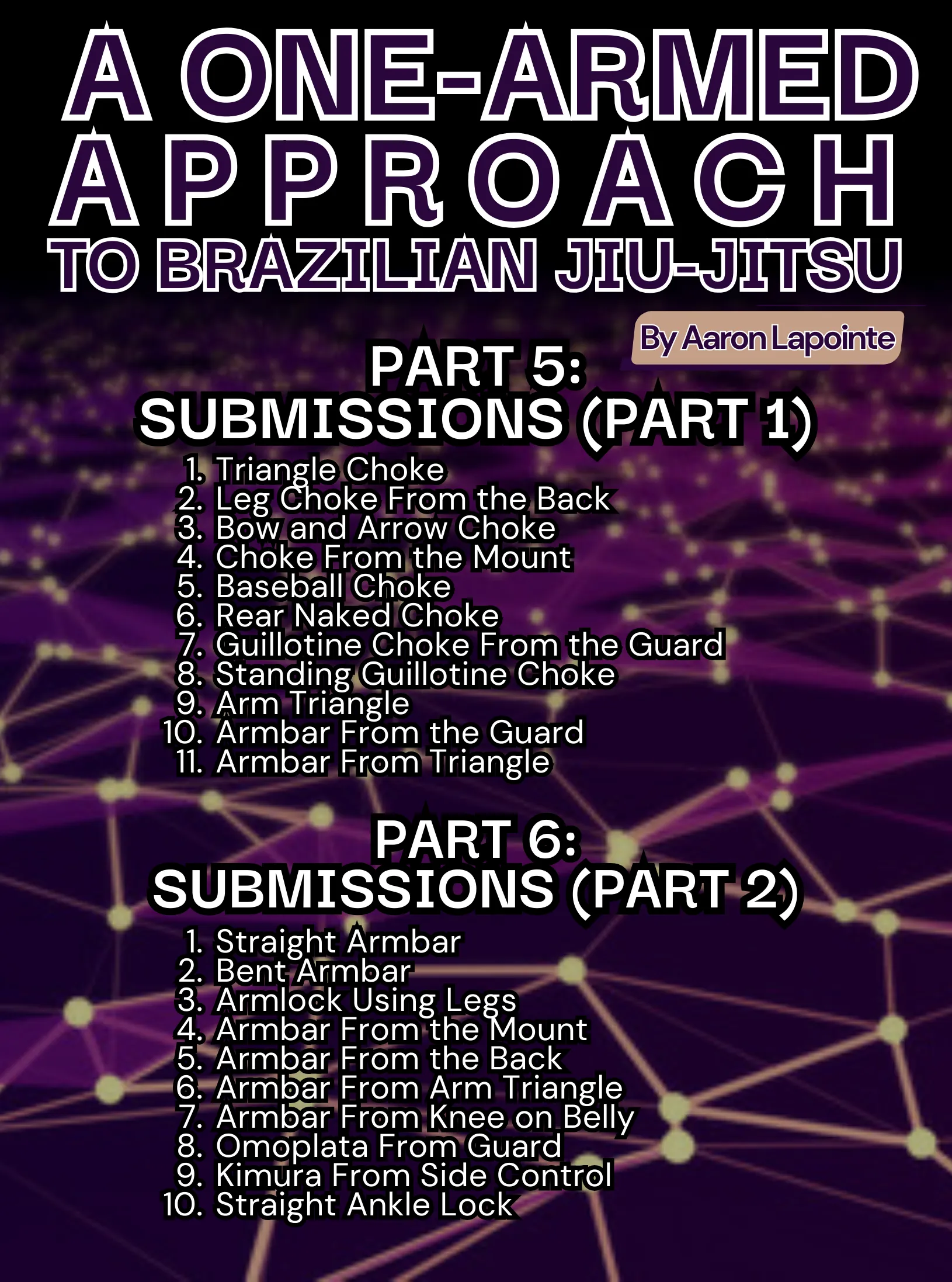 A ONE-ARMED
APPROACH
TO BRAZILIAN JIU-JITSU

By Aaron Lapointe

PART 5:
SUBMISSIONS (PART 1)

1. Triangle Choke
2. Leg Choke From the Back
3. Bow and Arrow Choke
4. Choke From the Mount
5. Baseball Choke
6. Rear Naked Choke
7. Guillotine Choke From the Guard
8. Standing Guillotine Choke
9. Arm Triangle
10. Armbar From the Guard
11. Armbar From Triangle

PART 6:
SUBMISSIONS (PART 2)

1. Straight Armbar
2. Bent Armbar
3. Armlock Using Legs
4. Armbar From the Mount
5. Armbar From the Back
6. Armbar From Arm Triangle
7. Armbar From Knee on Belly
8. Omoplata From Guard
9. Kimura From Side Control
10. Straight Ankle Lock